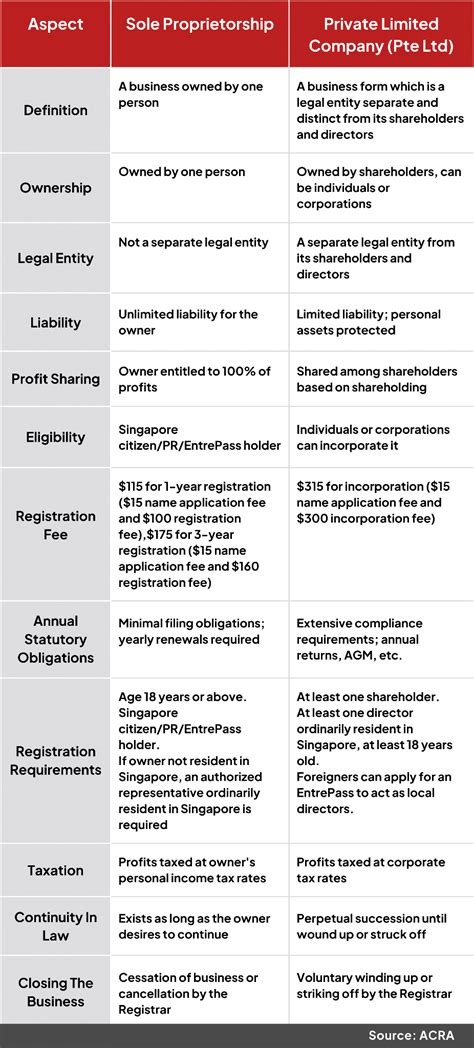 | Aspect | Sole Proprietorship | Private Limited Company (Pte Ltd) |
|---|---|---|
| Definition | A business owned by one person | A business form which is a legal entity separate and distinct from its shareholders and directors |
| Ownership | Owned by one person | Owned by shareholders, can be individuals or corporations |
| Legal Entity | Not a separate legal entity | A separate legal entity from its shareholders and directors |
| Liability | Unlimited liability for the owner | Limited liability; personal assets protected |
| Profit Sharing | Owner entitled to 100% of profits | Shared among shareholders based on shareholding |
| Eligibility | Singapore citizen/PR/EntrePass holder | Individuals or corporations can incorporate it |
| Registration Fee | \$115 for 1-year registration (\$15 name application fee and \$100 registration fee),\$175 for 3-year registration (\$15 name application fee and \$160 registration fee) | \$315 for incorporation (\$15 name application fee and \$300 incorporation fee) |
| Annual Statutory Obligations | Minimal filing obligations; yearly renewals required | Extensive compliance requirements; annual returns, AGM, etc. |
| Registration Requirements | Age 18 years or above. Singapore citizen/PR/EntrePass holder. If owner not resident in Singapore, an authorized representative ordinarily resident in Singapore is required | At least one shareholder. At least one director ordinarily resident in Singapore, at least 18 years old. Foreigners can apply for an EntrePass to act as local directors. |
| Taxation | Profits taxed at owner's personal income tax rates | Profits taxed at corporate tax rates |
| Continuity In Law | Exists as long as the owner desires to continue | Perpetual succession until wound up or struck off |
| Closing The Business | Cessation of business or cancellation by the Registrar | Voluntary winding up or striking off by the Registrar |

Source: ACRA